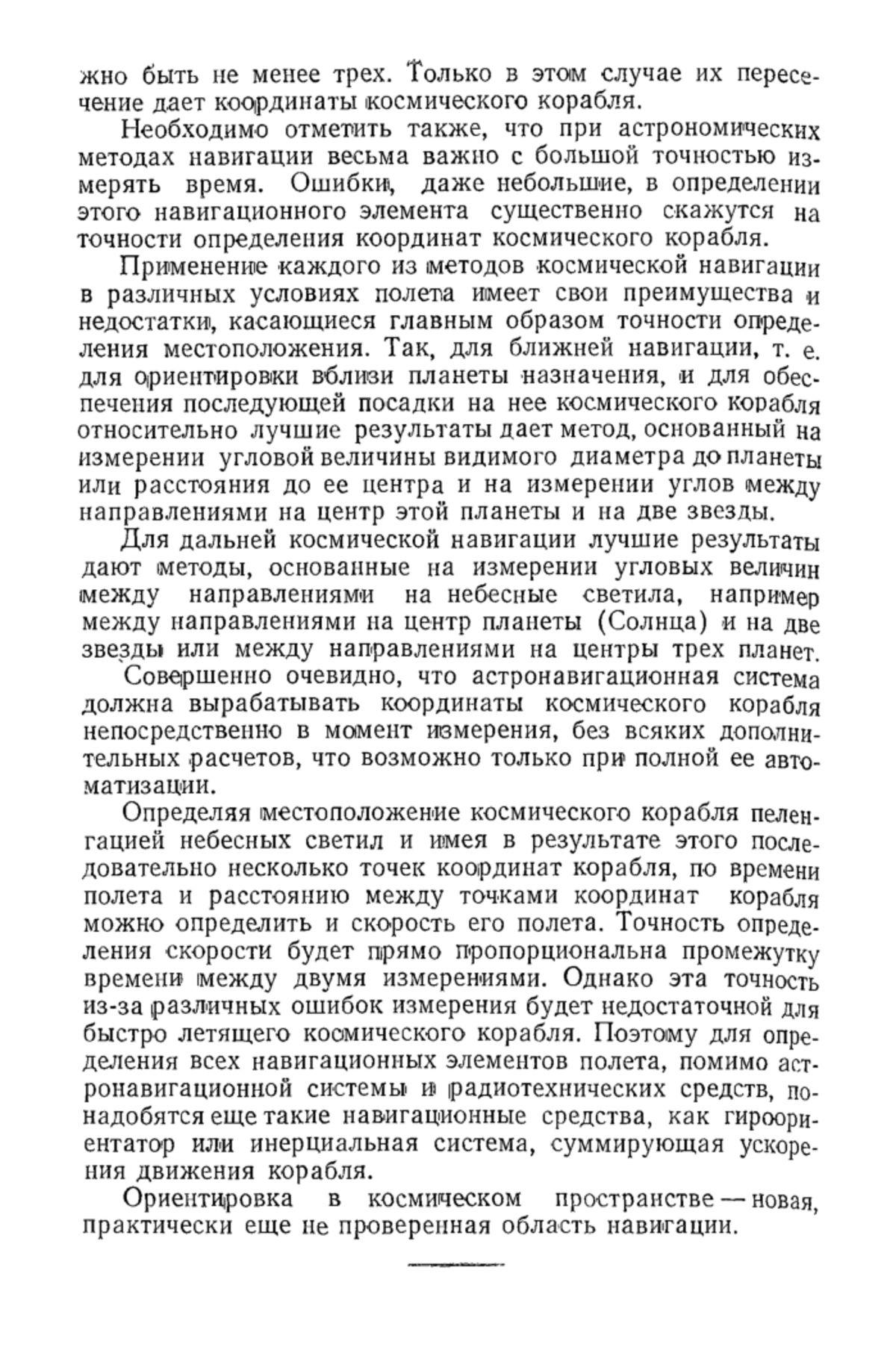 жно быть не менее трех. Только в этом случае их пересечение дает координаты космического корабля.

Необходимо отметить также, что при астрономических методах навигации весьма важно с большой точностью измерять время. Ошибки, даже небольшие, в определении этого навигационного элемента существенно скажутся на точности определения координат космического корабля.

Применение каждого из методов космической навигации в различных условиях полета имеет свои преимущества и недостатки, касающиеся главным образом точности определения местоположения. Так, для ближней навигации, т. е. для ориентировки вблизи планеты назначения, и для обеспечения последующей посадки на нее космического корабля относительно лучшие результаты дает метод, основанный на измерении угловой величины видимого диаметра до планеты или расстояния до ее центра и на измерении углов между направлениями на центр этой планеты и на две звезды.

Для дальней космической навигации лучшие результаты дают методы, основанные на измерении угловых величин между направлениями на небесные светила, например между направлениями на центр планеты (Солнца) и на две звезды или между направлениями на центры трех планет.

Совершенно очевидно, что астронавигационная система должна вырабатывать координаты космического корабля непосредственно в момент измерения, без всяких дополнительных расчетов, что возможно только при полной ее автоматизации.

Определяя местоположение космического корабля пеленгацией небесных светил и имея в результате этого последовательно несколько точек координат корабля, по времени полета и расстоянию между точками координат корабля можно определить и скорость его полета. Точность определения скорости будет прямо пропорциональна промежутку времени между двумя измерениями. Однако эта точность из-за различных ошибок измерения будет недостаточной для быстро летящего космического корабля. Поэтому для определения всех навигационных элементов полета, помимо астронавигационной системы и радиотехнических средств, понадобятся еще такие навигационные средства, как гироориентатор или инерциальная система, суммирующая ускорения движения корабля.

Ориентировка в космическом пространстве — новая, практически еще не проверенная область навигации.